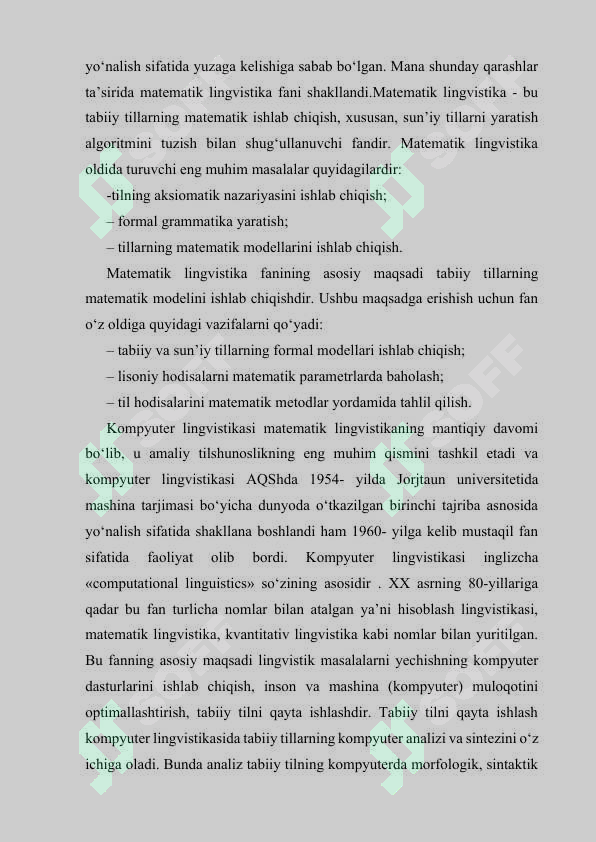 yo‘nalish sifatida yuzaga kelishiga sabab bo‘lgan. Mana shunday qarashlar ta’sirida matematik lingvistika fani shakllandi.Matematik lingvistika - bu tabiiy tillarning matematik ishlab chiqish, xususan, sun’iy tillarni yaratish algoritmini tuzish bilan shug‘ullanuvchi fandir. Matematik lingvistika oldida turuvchi eng muhim masalalar quyidagilardir:

-tilning aksiomatik nazariyasini ishlab chiqish;

– formal grammatika yaratish;

– tillarning matematik modellarini ishlab chiqish.

Matematik lingvistika fanining asosiy maqsadi tabiiy tillarning matematik modelini ishlab chiqishdir. Ushbu maqsadga erishish uchun fan o‘z oldiga quyidagi vazifalarni qo‘yadi:

– tabiiy va sun’iy tillarning formal modellari ishlab chiqish;

– lisoniy hodisalarni matematik parametrlarda baholash;

– til hodisalarini matematik metodlar yordamida tahlil qilish.

Kompyuter lingvistikasi matematik lingvistikaning mantiqiy davomi bo‘lib, u amaliy tilshunoslikning eng muhim qismini tashkil etadi va kompyuter lingvistikasi AQShda 1954- yilda Jorjtaun universitetida mashina tarjimasi bo‘yicha dunyoda o‘tkazilgan birinchi tajriba asnosida yo‘nalish sifatida shakllana boshlandi ham 1960- yilga kelib mustaqil fan sifatida faoliyat olib bordi. Kompyuter lingvistikasi inglizcha «computational linguistics» so‘zining asosidir . XX asrning 80-yillariga qadar bu fan turlicha nomlar bilan atalgan ya’ni hisoblash lingvistikasi, matematik lingvistika, kvantitativ lingvistika kabi nomlar bilan yuritilgan. Bu fanning asosiy maqsadi lingvistik masalalarni yechishning kompyuter dasturlarini ishlab chiqish, inson va mashina (kompyuter) muloqotini optimallashtirish, tabiiy tilni qayta ishlashdir. Tabiiy tilni qayta ishlash kompyuter lingvistikasida tabiiy tillarning kompyuter analizi va sintezini o‘z ichiga oladi. Bunda analiz tabiiy tilning kompyuterda morfologik, sintaktik